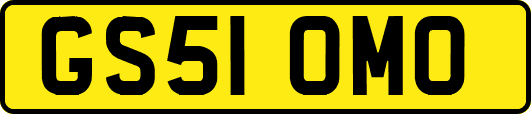 GS51 OMO